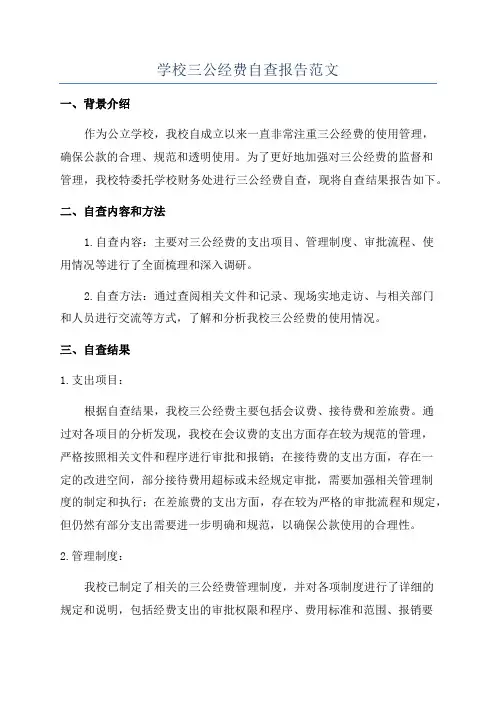 学校三公经费自查报告范文

一、背景介绍

作为公立学校，我校自成立以来一直非常注重三公经费的使用管理，确保公款的合理、规范和透明使用。为了更好地加强对三公经费的监督和管理，我校特委托学校财务处进行三公经费自查，现将自查结果报告如下。

二、自查内容和方法

1.自查内容：主要对三公经费的支出项目、管理制度、审批流程、使用情况等进行了全面梳理和深入调研。

2.自查方法：通过查阅相关文件和记录、现场实地走访、与相关部门和人员进行交流等方式，了解和分析我校三公经费的使用情况。

三、自查结果

1.支出项目：

根据自查结果，我校三公经费主要包括会议费、接待费和差旅费。通过对各项目的分析发现，我校在会议费的支出方面存在较为规范的管理，严格按照相关文件和程序进行审批和报销；在接待费的支出方面，存在一定的改进空间，部分接待费用超标或未经规定审批，需要加强相关管理制度的制定和执行；在差旅费的支出方面，存在较为严格的审批流程和规定，但仍然有部分支出需要进一步明确和规范，以确保公款使用的合理性。

2.管理制度：

我校已制定了相关的三公经费管理制度，并对各项制度进行了详细的规定和说明，包括经费支出的审批权限和程序、费用标准和范围、报销要